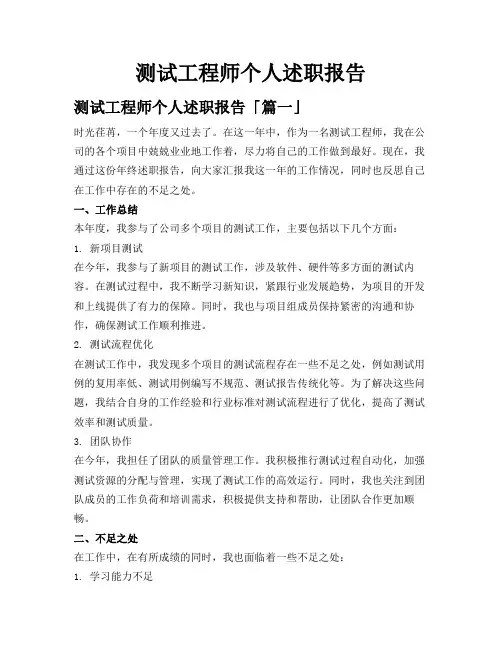 测试工程师个人述职报告

测试工程师个人述职报告「篇一」

时光荏苒，一个年度又过去了。在这一年中，作为一名测试工程师，我在公司的各个项目中兢兢业业地工作着，尽力将自己的工作做到最好。现在，我通过这份年终述职报告，向大家汇报我这一年的工作情况，同时也反思自己在工作中存在的不足之处。

一、工作总结

本年度，我参与了公司多个项目的测试工作，主要包括以下几个方面：

1. 新项目测试

在今年，我参与了新项目的测试工作，涉及软件、硬件等多方面的测试内容。在测试过程中，我不断学习新知识，紧跟行业发展趋势，为项目的开发和上线提供了有力的保障。同时，我也与项目组成员保持紧密的沟通和协作，确保测试工作顺利推进。

2. 测试流程优化

在测试工作中，我发现多个项目的测试流程存在一些不足之处，例如测试用例的复用率低、测试用例编写不规范、测试报告传统化等。为了解决这些问题，我结合自身的工作经验和行业标准对测试流程进行了优化，提高了测试效率和测试质量。

3. 团队协作

在今年，我担任了团队的质量管理工作。我积极推行测试过程自动化，加强测试资源的分配与管理，实现了测试工作的高效运行。同时，我也关注到团队成员的工作负荷和培训需求，积极提供支持和帮助，让团队合作更加顺畅。

二、不足之处

在工作中，在有所成绩的同时，我也面临着一些不足之处：

1. 学习能力不足